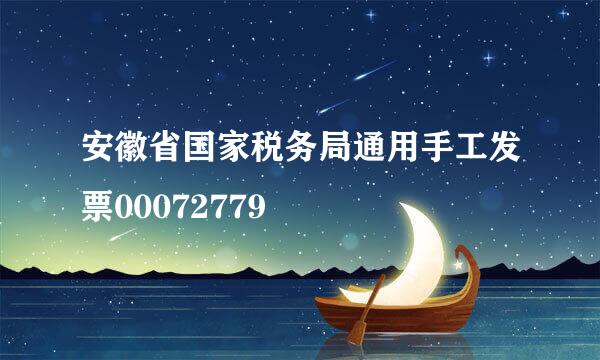 安徽省国家税务局通用手工发票00072779